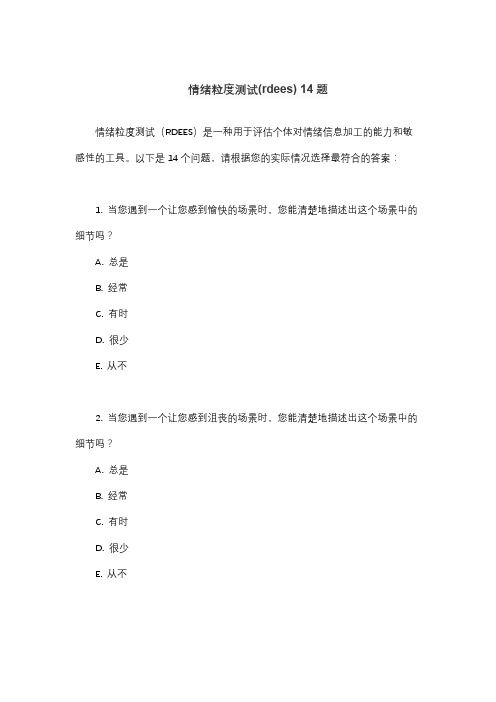 情绪粒度测试(rdees) 14 题

情绪粒度测试（RDEES）是一种用于评估个体对情绪信息加工的能力和敏感性的工具。以下是 14 个问题，请根据您的实际情况选择最符合的答案：

1. 当您遇到一个让您感到愉快的场景时，您能清楚地描述出这个场景中的细节吗？

A. 总是

B. 经常

C. 有时

D. 很少

E. 从不

2. 当您遇到一个让您感到沮丧的场景时，您能清楚地描述出这个场景中的细节吗？

A. 总是

B. 经常

C. 有时

D. 很少

E. 从不